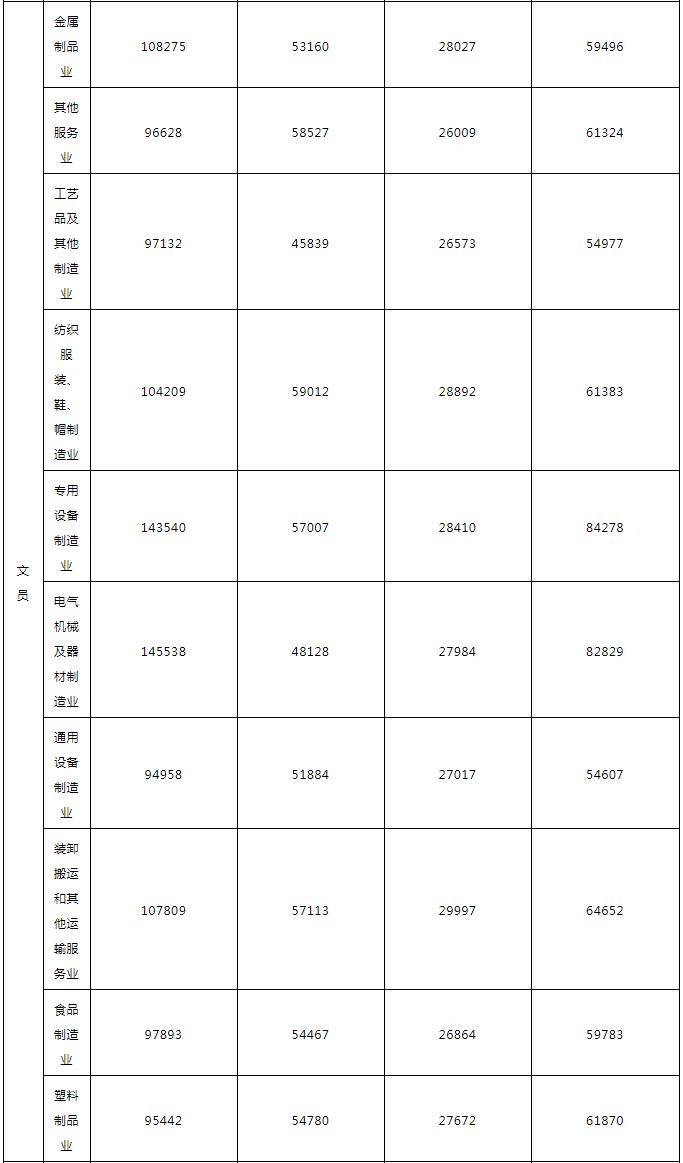 | 文员 | 金属制品业 | 108275 | 53160 | 28027 | 59496 |
|---|---|---|---|---|---|
| | 其他服务业 | 96628 | 58527 | 26009 | 61324 |
| | 工艺品及其他制造业 | 97132 | 45839 | 26573 | 54977 |
| | 纺织服装、鞋、帽制造业 | 104209 | 59012 | 28892 | 61383 |
| | 专用设备制造业 | 143540 | 57007 | 28410 | 84278 |
| | 电气机械及器材制造业 | 145538 | 48128 | 27984 | 82829 |
| | 通用设备制造业 | 94958 | 51884 | 27017 | 54607 |
| | 装卸搬运和其他运输服务业 | 107809 | 57113 | 29997 | 64652 |
| | 食品制造业 | 97893 | 54467 | 26864 | 59783 |
| | 塑料制品业 | 95442 | 54780 | 27672 | 61870 |